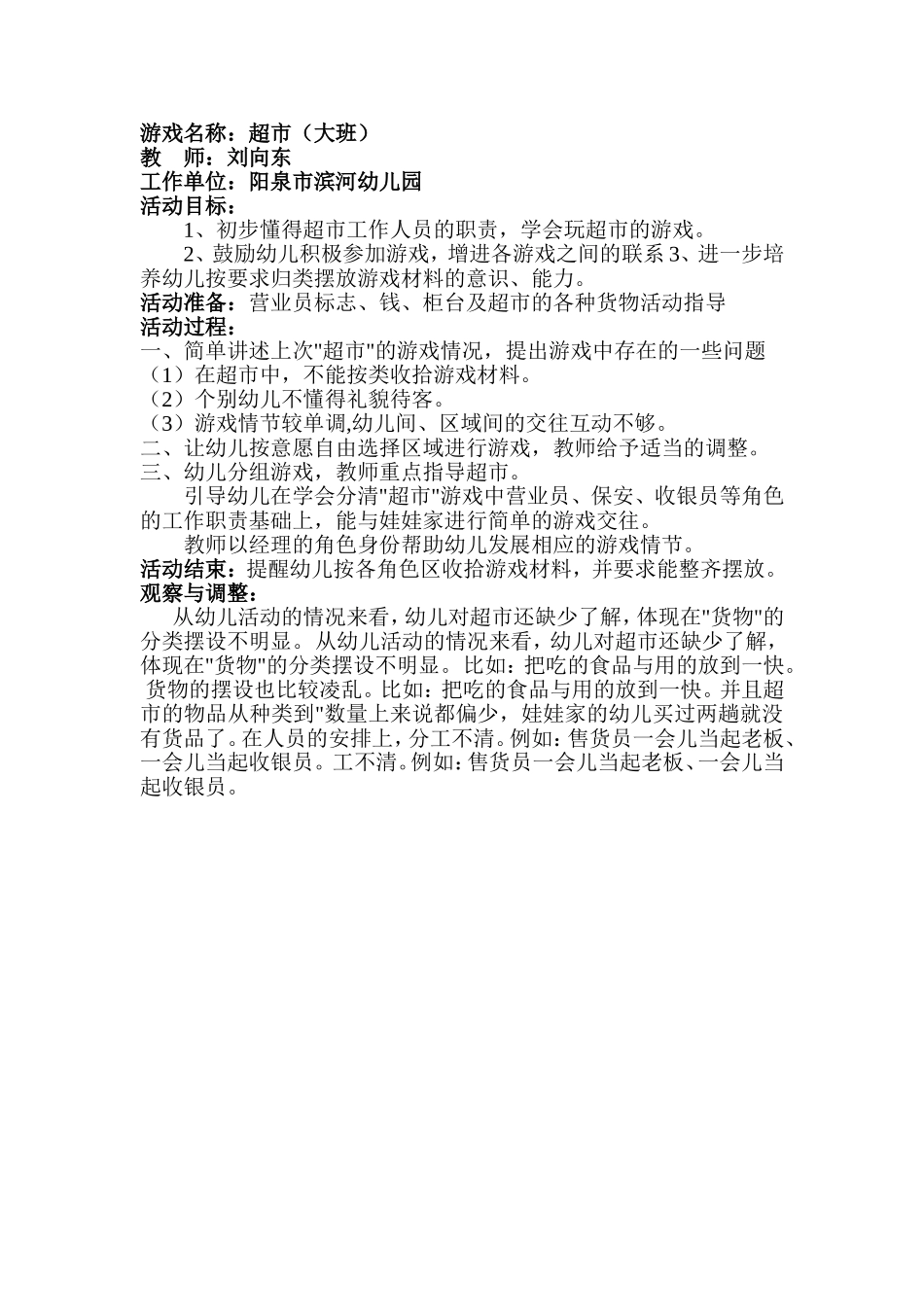 游戏名称：超市（大班）
教　师：刘向东
工作单位：阳泉市滨河幼儿园
活动目标：

1、初步懂得超市工作人员的职责，学会玩超市的游戏。

2、鼓励幼儿积极参加游戏，增进各游戏之间的联系 3、进一步培养幼儿按要求归类摆放游戏材料的意识、能力。

活动准备：营业员标志、钱、柜台及超市的各种货物活动指导
活动过程：
一、简单讲述上次"超市"的游戏情况，提出游戏中存在的一些问题
（1）在超市中，不能按类收拾游戏材料。
（2）个别幼儿不懂得礼貌待客。
（3）游戏情节较单调,幼儿间、区域间的交往互动不够。
二、让幼儿按意愿自由选择区域进行游戏，教师给予适当的调整。
三、幼儿分组游戏，教师重点指导超市。

引导幼儿在学会分清"超市"游戏中营业员、保安、收银员等角色的工作职责基础上，能与娃娃家进行简单的游戏交往。

教师以经理的角色身份帮助幼儿发展相应的游戏情节。

活动结束：提醒幼儿按各角色区收拾游戏材料，并要求能整齐摆放。
观察与调整：

从幼儿活动的情况来看，幼儿对超市还缺少了解，体现在"货物"的分类摆设不明显。从幼儿活动的情况来看，幼儿对超市还缺少了解，体现在"货物"的分类摆设不明显。比如：把吃的食品与用的放到一快。货物的摆设也比较凌乱。比如：把吃的食品与用的放到一快。并且超市的物品从种类到"数量上来说都偏少，娃娃家的幼儿买过两趟就没有货品了。在人员的安排上，分工不清。例如：售货员一会儿当起老板、一会儿当起收银员。工不清。例如：售货员一会儿当起老板、一会儿当起收银员。